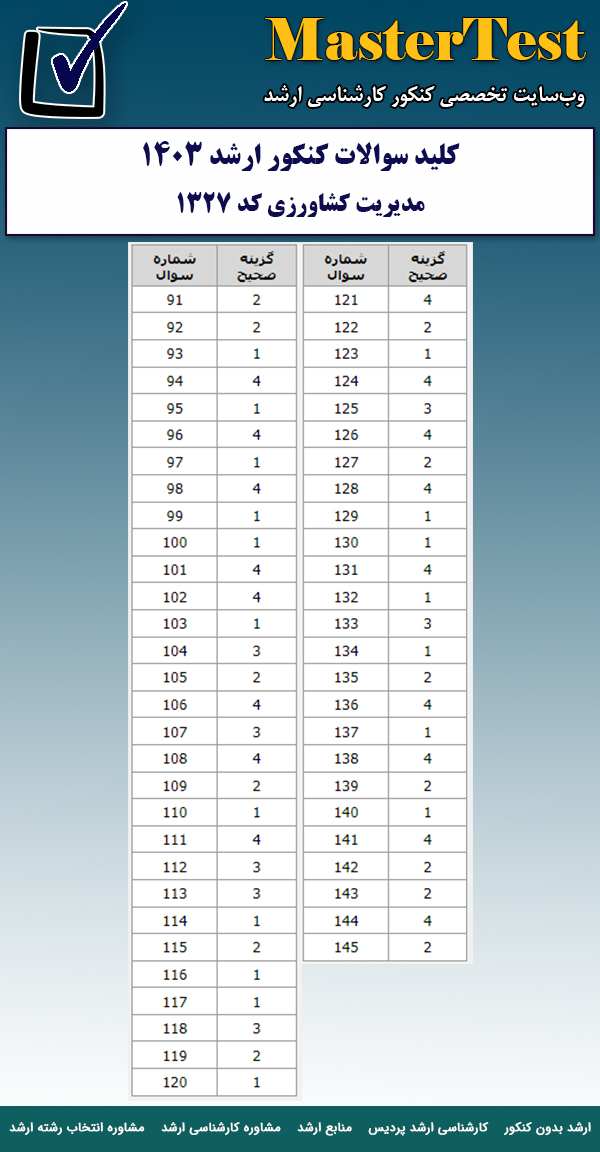 MasterTest
وب‌سایت تخصصی کنکور کارشناسی ارشد

کلید سوالات کنکور ارشد ۱۴۰۳
مدیریت کشاورزی کد ۱۳۲۷

| شماره سوال | گزینه صحیح |
|---|---|
| 91 | 2 |
| 92 | 2 |
| 93 | 1 |
| 94 | 4 |
| 95 | 1 |
| 96 | 4 |
| 97 | 1 |
| 98 | 4 |
| 99 | 1 |
| 100 | 1 |
| 101 | 4 |
| 102 | 4 |
| 103 | 1 |
| 104 | 3 |
| 105 | 2 |
| 106 | 4 |
| 107 | 3 |
| 108 | 4 |
| 109 | 2 |
| 110 | 1 |
| 111 | 4 |
| 112 | 3 |
| 113 | 3 |
| 114 | 1 |
| 115 | 2 |
| 116 | 1 |
| 117 | 1 |
| 118 | 3 |
| 119 | 2 |
| 120 | 1 |

| شماره سوال | گزینه صحیح |
|---|---|
| 121 | 4 |
| 122 | 2 |
| 123 | 1 |
| 124 | 4 |
| 125 | 3 |
| 126 | 4 |
| 127 | 2 |
| 128 | 4 |
| 129 | 1 |
| 130 | 1 |
| 131 | 4 |
| 132 | 1 |
| 133 | 3 |
| 134 | 1 |
| 135 | 2 |
| 136 | 4 |
| 137 | 1 |
| 138 | 4 |
| 139 | 2 |
| 140 | 1 |
| 141 | 4 |
| 142 | 2 |
| 143 | 2 |
| 144 | 4 |
| 145 | 2 |

ارشد بدون کنکور   کارشناسی ارشد پردیس   منابع ارشد   مشاوره کارشناسی ارشد   مشاوره انتخاب رشته ارشد